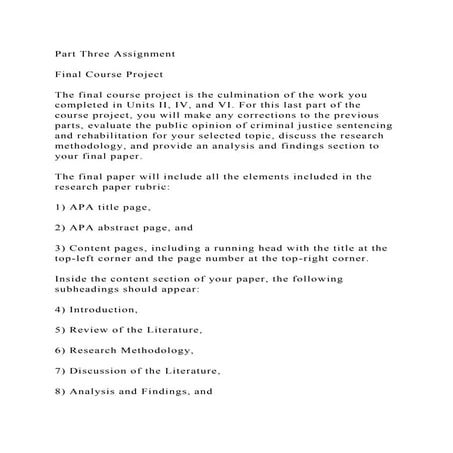 Part Three Assignment

Final Course Project

The final course project is the culmination of the work you completed in Units II, IV, and VI. For this last part of the course project, you will make any corrections to the previous parts, evaluate the public opinion of criminal justice sentencing and rehabilitation for your selected topic, discuss the research methodology, and provide an analysis and findings section to your final paper.

The final paper will include all the elements included in the research paper rubric:

1) APA title page,

2) APA abstract page, and

3) Content pages, including a running head with the title at the top-left corner and the page number at the top-right corner.

Inside the content section of your paper, the following subheadings should appear:

4) Introduction,

5) Review of the Literature,

6) Research Methodology,

7) Discussion of the Literature,

8) Analysis and Findings, and